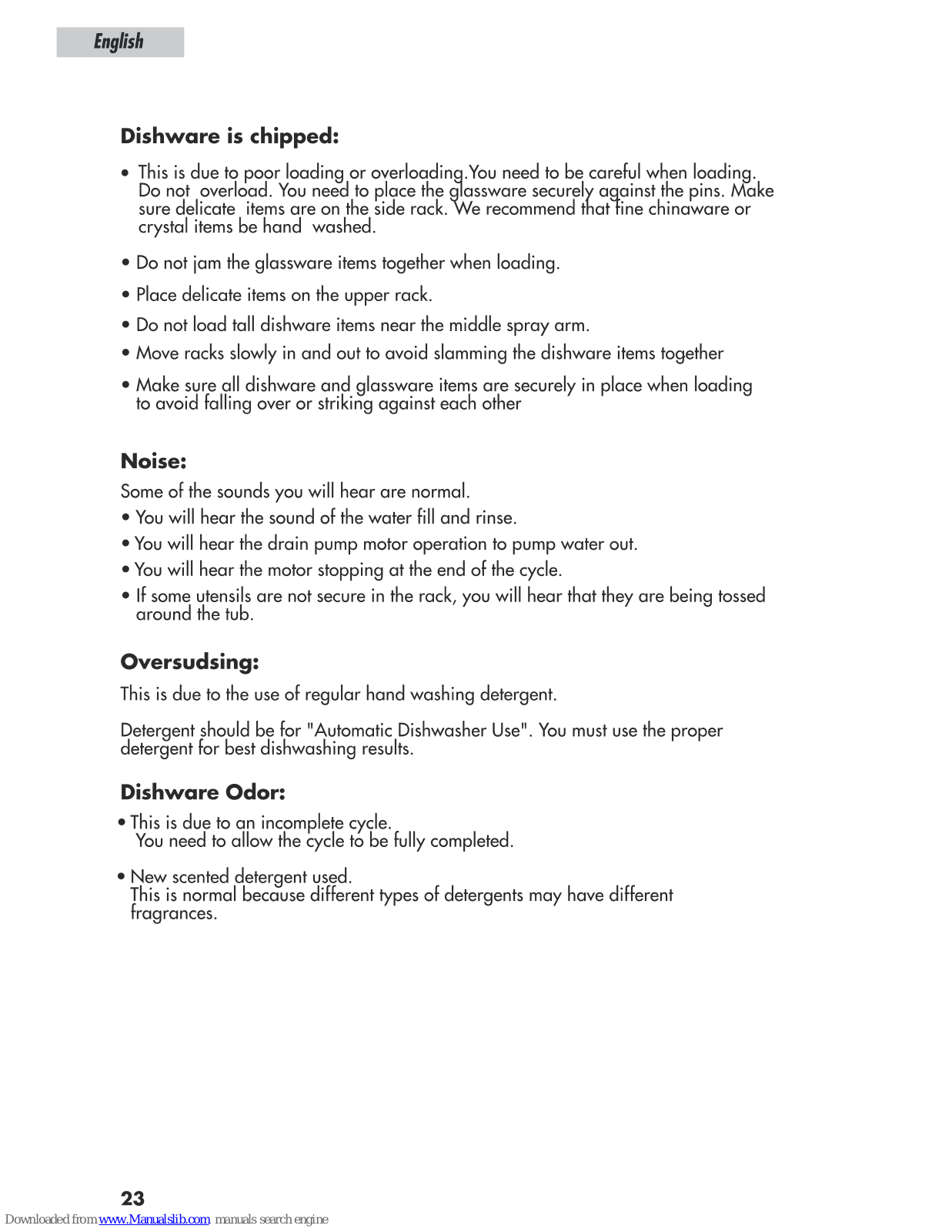 English

Dishware is chipped:

• This is due to poor loading or overloading.You need to be careful when loading. Do not overload. You need to place the glassware securely against the pins. Make sure delicate items are on the side rack. We recommend that fine chinaware or crystal items be hand washed.

• Do not jam the glassware items together when loading.

• Place delicate items on the upper rack.

• Do not load tall dishware items near the middle spray arm.

• Move racks slowly in and out to avoid slamming the dishware items together

• Make sure all dishware and glassware items are securely in place when loading to avoid falling over or striking against each other

Noise:

Some of the sounds you will hear are normal.
• You will hear the sound of the water fill and rinse.
• You will hear the drain pump motor operation to pump water out.
• You will hear the motor stopping at the end of the cycle.
• If some utensils are not secure in the rack, you will hear that they are being tossed around the tub.

Oversudsing:

This is due to the use of regular hand washing detergent.

Detergent should be for "Automatic Dishwasher Use". You must use the proper detergent for best dishwashing results.

Dishware Odor:

• This is due to an incomplete cycle. You need to allow the cycle to be fully completed.

• New scented detergent used. This is normal because different types of detergents may have different fragrances.

23

Downloaded from www.Manualslib.com manuals search engine